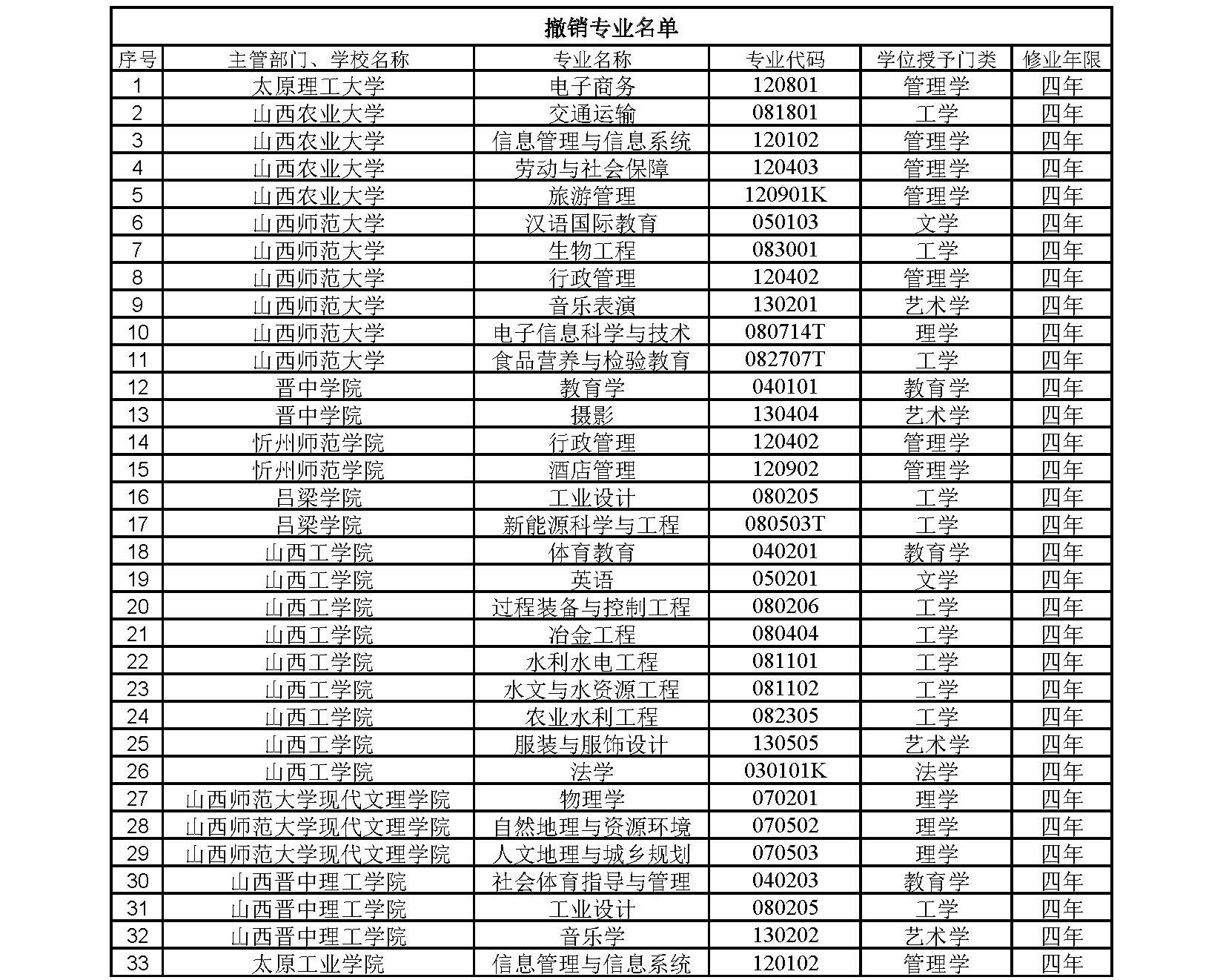 撤销专业名单

| 序号 | 主管部门、学校名称 | 专业名称 | 专业代码 | 学位授予门类 | 修业年限 |
|---|---|---|---|---|---|
| 1 | 太原理工大学 | 电子商务 | 120801 | 管理学 | 四年 |
| 2 | 山西农业大学 | 交通运输 | 081801 | 工学 | 四年 |
| 3 | 山西农业大学 | 信息管理与信息系统 | 120102 | 管理学 | 四年 |
| 4 | 山西农业大学 | 劳动与社会保障 | 120403 | 管理学 | 四年 |
| 5 | 山西农业大学 | 旅游管理 | 120901K | 管理学 | 四年 |
| 6 | 山西师范大学 | 汉语国际教育 | 050103 | 文学 | 四年 |
| 7 | 山西师范大学 | 生物工程 | 083001 | 工学 | 四年 |
| 8 | 山西师范大学 | 行政管理 | 120402 | 管理学 | 四年 |
| 9 | 山西师范大学 | 音乐表演 | 130201 | 艺术学 | 四年 |
| 10 | 山西师范大学 | 电子信息科学与技术 | 080714T | 理学 | 四年 |
| 11 | 山西师范大学 | 食品营养与检验教育 | 082707T | 工学 | 四年 |
| 12 | 晋中学院 | 教育学 | 040101 | 教育学 | 四年 |
| 13 | 晋中学院 | 摄影 | 130404 | 艺术学 | 四年 |
| 14 | 忻州师范学院 | 行政管理 | 120402 | 管理学 | 四年 |
| 15 | 忻州师范学院 | 酒店管理 | 120902 | 管理学 | 四年 |
| 16 | 吕梁学院 | 工业设计 | 080205 | 工学 | 四年 |
| 17 | 吕梁学院 | 新能源科学与工程 | 080503T | 工学 | 四年 |
| 18 | 山西工学院 | 体育教育 | 040201 | 教育学 | 四年 |
| 19 | 山西工学院 | 英语 | 050201 | 文学 | 四年 |
| 20 | 山西工学院 | 过程装备与控制工程 | 080206 | 工学 | 四年 |
| 21 | 山西工学院 | 冶金工程 | 080404 | 工学 | 四年 |
| 22 | 山西工学院 | 水利水电工程 | 081101 | 工学 | 四年 |
| 23 | 山西工学院 | 水文与水资源工程 | 081102 | 工学 | 四年 |
| 24 | 山西工学院 | 农业水利工程 | 082305 | 工学 | 四年 |
| 25 | 山西工学院 | 服装与服饰设计 | 130505 | 艺术学 | 四年 |
| 26 | 山西工学院 | 法学 | 030101K | 法学 | 四年 |
| 27 | 山西师范大学现代文理学院 | 物理学 | 070201 | 理学 | 四年 |
| 28 | 山西师范大学现代文理学院 | 自然地理与资源环境 | 070502 | 理学 | 四年 |
| 29 | 山西师范大学现代文理学院 | 人文地理与城乡规划 | 070503 | 理学 | 四年 |
| 30 | 山西晋中理工学院 | 社会体育指导与管理 | 040203 | 教育学 | 四年 |
| 31 | 山西晋中理工学院 | 工业设计 | 080205 | 工学 | 四年 |
| 32 | 山西晋中理工学院 | 音乐学 | 130202 | 艺术学 | 四年 |
| 33 | 太原工业学院 | 信息管理与信息系统 | 120102 | 管理学 | 四年 |